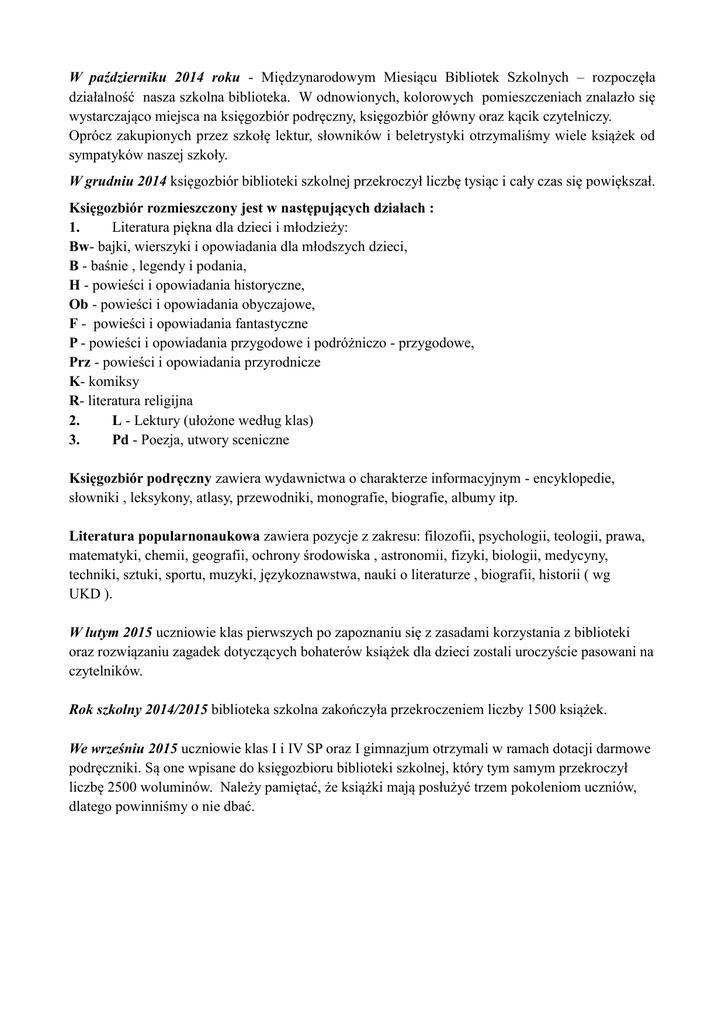 W październiku 2014 roku - Międzynarodowym Miesiącu Bibliotek Szkolnych – rozpoczęła działalność nasza szkolna biblioteka. W odnowionych, kolorowych pomieszczeniach znalazło się wystarczająco miejsca na księgozbiór podręczny, księgozbiór główny oraz kącik czytelniczy. Oprócz zakupionych przez szkołę lektur, słowników i beletrystyki otrzymaliśmy wiele książek od sympatyków naszej szkoły.

W grudniu 2014 księgozbiór biblioteki szkolnej przekroczył liczbę tysiąc i cały czas się powiększał.

Księgozbiór rozmieszczony jest w następujących działach :
1. Literatura piękna dla dzieci i młodzieży:
Bw- bajki, wierszyki i opowiadania dla młodszych dzieci,
B - baśnie , legendy i podania,
H - powieści i opowiadania historyczne,
Ob - powieści i opowiadania obyczajowe,
F - powieści i opowiadania fantastyczne
P - powieści i opowiadania przygodowe i podróżniczo - przygodowe,
Prz - powieści i opowiadania przyrodnicze
K- komiksy
R- literatura religijna
2. L - Lektury (ułożone według klas)
3. Pd - Poezja, utwory sceniczne

Księgozbiór podręczny zawiera wydawnictwa o charakterze informacyjnym - encyklopedie, słowniki , leksykony, atlasy, przewodniki, monografie, biografie, albumy itp.

Literatura popularnonaukowa zawiera pozycje z zakresu: filozofii, psychologii, teologii, prawa, matematyki, chemii, geografii, ochrony środowiska , astronomii, fizyki, biologii, medycyny, techniki, sztuki, sportu, muzyki, językoznawstwa, nauki o literaturze , biografii, historii ( wg UKD ).

W lutym 2015 uczniowie klas pierwszych po zapoznaniu się z zasadami korzystania z biblioteki oraz rozwiązaniu zagadek dotyczących bohaterów książek dla dzieci zostali uroczyście pasowani na czytelników.

Rok szkolny 2014/2015 biblioteka szkolna zakończyła przekroczeniem liczby 1500 książek.

We wrześniu 2015 uczniowie klas I i IV SP oraz I gimnazjum otrzymali w ramach dotacji darmowe podręczniki. Są one wpisane do księgozbioru biblioteki szkolnej, który tym samym przekroczył liczbę 2500 woluminów. Należy pamiętać, że książki mają posłużyć trzem pokoleniom uczniów, dlatego powinniśmy o nie dbać.